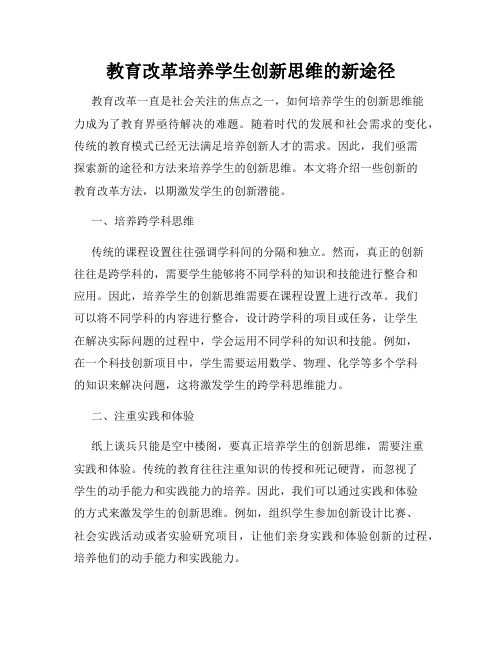 教育改革培养学生创新思维的新途径

教育改革一直是社会关注的焦点之一，如何培养学生的创新思维能力成为了教育界亟待解决的难题。随着时代的发展和社会需求的变化，传统的教育模式已经无法满足培养创新人才的需求。因此，我们亟需探索新的途径和方法来培养学生的创新思维。本文将介绍一些创新的教育改革方法，以期激发学生的创新潜能。

一、培养跨学科思维

传统的课程设置往往强调学科间的分隔和独立。然而，真正的创新往往是跨学科的，需要学生能够将不同学科的知识和技能进行整合和应用。因此，培养学生的创新思维需要在课程设置上进行改革。我们可以将不同学科的内容进行整合，设计跨学科的项目或任务，让学生在解决实际问题的过程中，学会运用不同学科的知识和技能。例如，在一个科技创新项目中，学生需要运用数学、物理、化学等多个学科的知识来解决问题，这将激发学生的跨学科思维能力。

二、注重实践和体验

纸上谈兵只能是空中楼阁，要真正培养学生的创新思维，需要注重实践和体验。传统的教育往往注重知识的传授和死记硬背，而忽视了学生的动手能力和实践能力的培养。因此，我们可以通过实践和体验的方式来激发学生的创新思维。例如，组织学生参加创新设计比赛、社会实践活动或者实验研究项目，让他们亲身实践和体验创新的过程，培养他们的动手能力和实践能力。